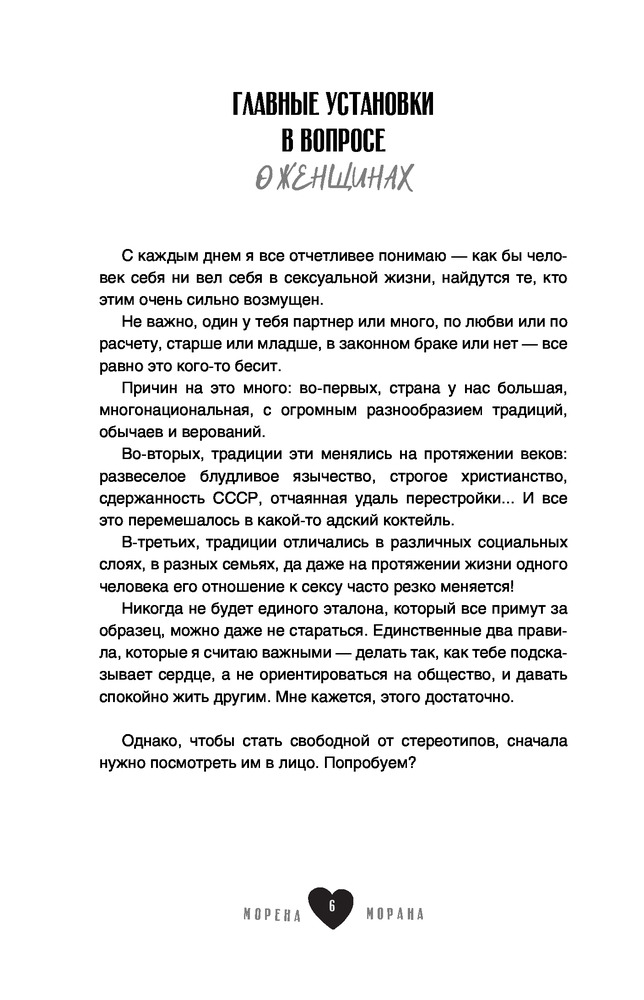 ГЛАВНЫЕ УСТАНОВКИ В ВОПРОСЕ О ЖЕНЩИНАХ

С каждым днем я все отчетливее понимаю — как бы человек себя ни вел себя в сексуальной жизни, найдутся те, кто этим очень сильно возмущен.

Не важно, один у тебя партнер или много, по любви или по расчету, старше или младше, в законном браке или нет — все равно это кого-то бесит.

Причин на это много: во-первых, страна у нас большая, многонациональная, с огромным разнообразием традиций, обычаев и верований.

Во-вторых, традиции эти менялись на протяжении веков: развеселое блудливое язычество, строгое христианство, сдержанность СССР, отчаянная удаль перестройки... И все это перемешалось в какой-то адский коктейль.

В-третьих, традиции отличались в различных социальных слоях, в разных семьях, да даже на протяжении жизни одного человека его отношение к сексу часто резко меняется!

Никогда не будет единого эталона, который все примут за образец, можно даже не стараться. Единственные два правила, которые я считаю важными — делать так, как тебе подсказывает сердце, а не ориентироваться на общество, и давать спокойно жить другим. Мне кажется, этого достаточно.

Однако, чтобы стать свободной от стереотипов, сначала нужно посмотреть им в лицо. Попробуем?

МОРЕНА 6 МОРАНА